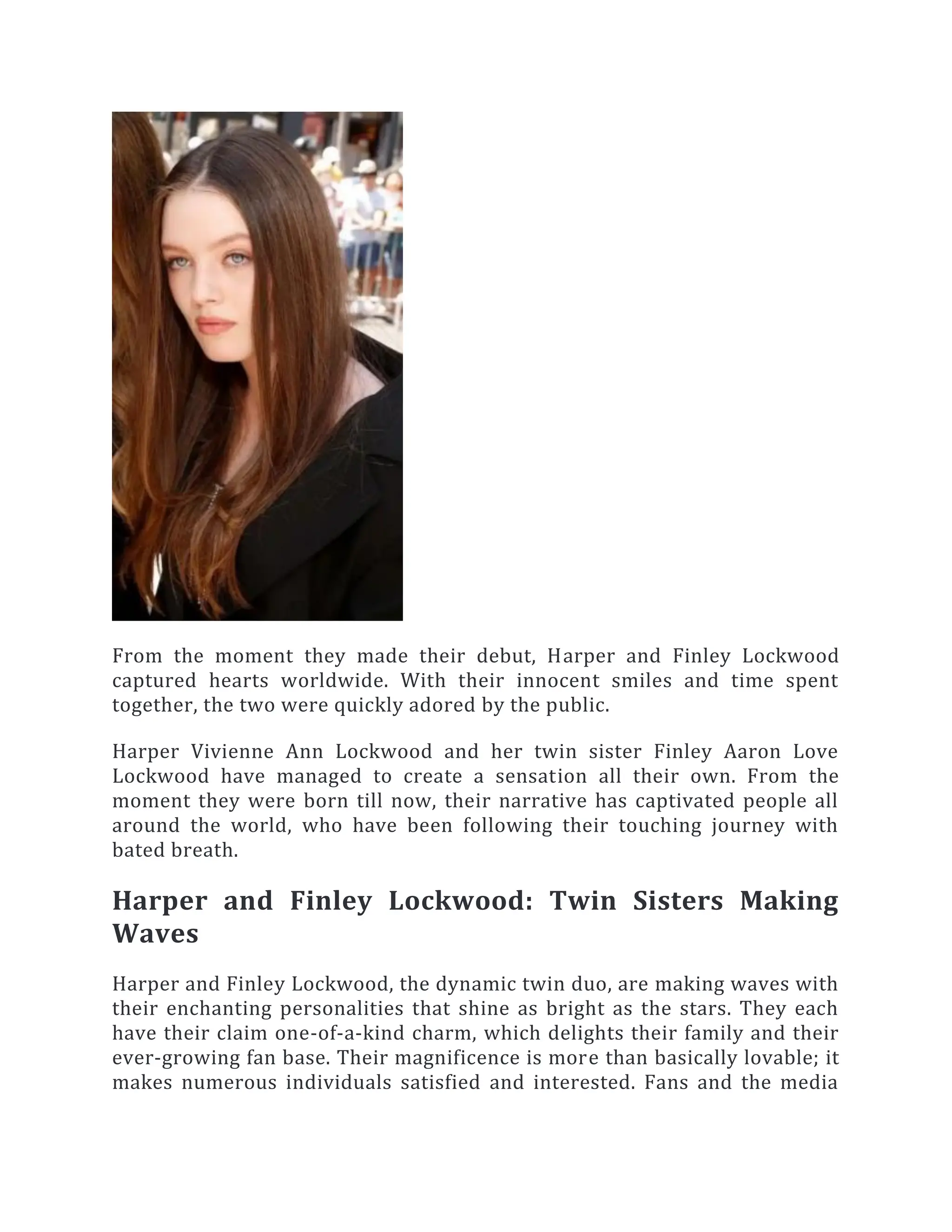 From the moment they made their debut, Harper and Finley Lockwood captured hearts worldwide. With their innocent smiles and time spent together, the two were quickly adored by the public.

Harper Vivienne Ann Lockwood and her twin sister Finley Aaron Love Lockwood have managed to create a sensation all their own. From the moment they were born till now, their narrative has captivated people all around the world, who have been following their touching journey with bated breath.

Harper and Finley Lockwood: Twin Sisters Making Waves

Harper and Finley Lockwood, the dynamic twin duo, are making waves with their enchanting personalities that shine as bright as the stars. They each have their claim one-of-a-kind charm, which delights their family and their ever-growing fan base. Their magnificence is more than basically lovable; it makes numerous individuals satisfied and interested. Fans and the media